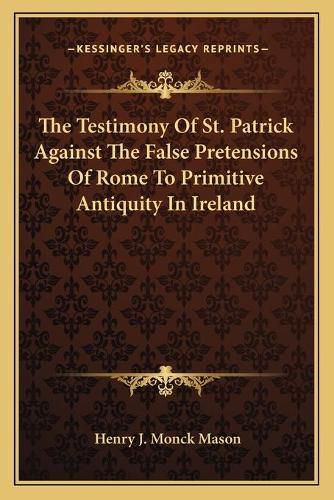 —KESSINGER'S LEGACY REPRINTS—

The Testimony Of St. Patrick Against The False Pretensions Of Rome To Primitive Antiquity In Ireland

Henry J. Monck Mason